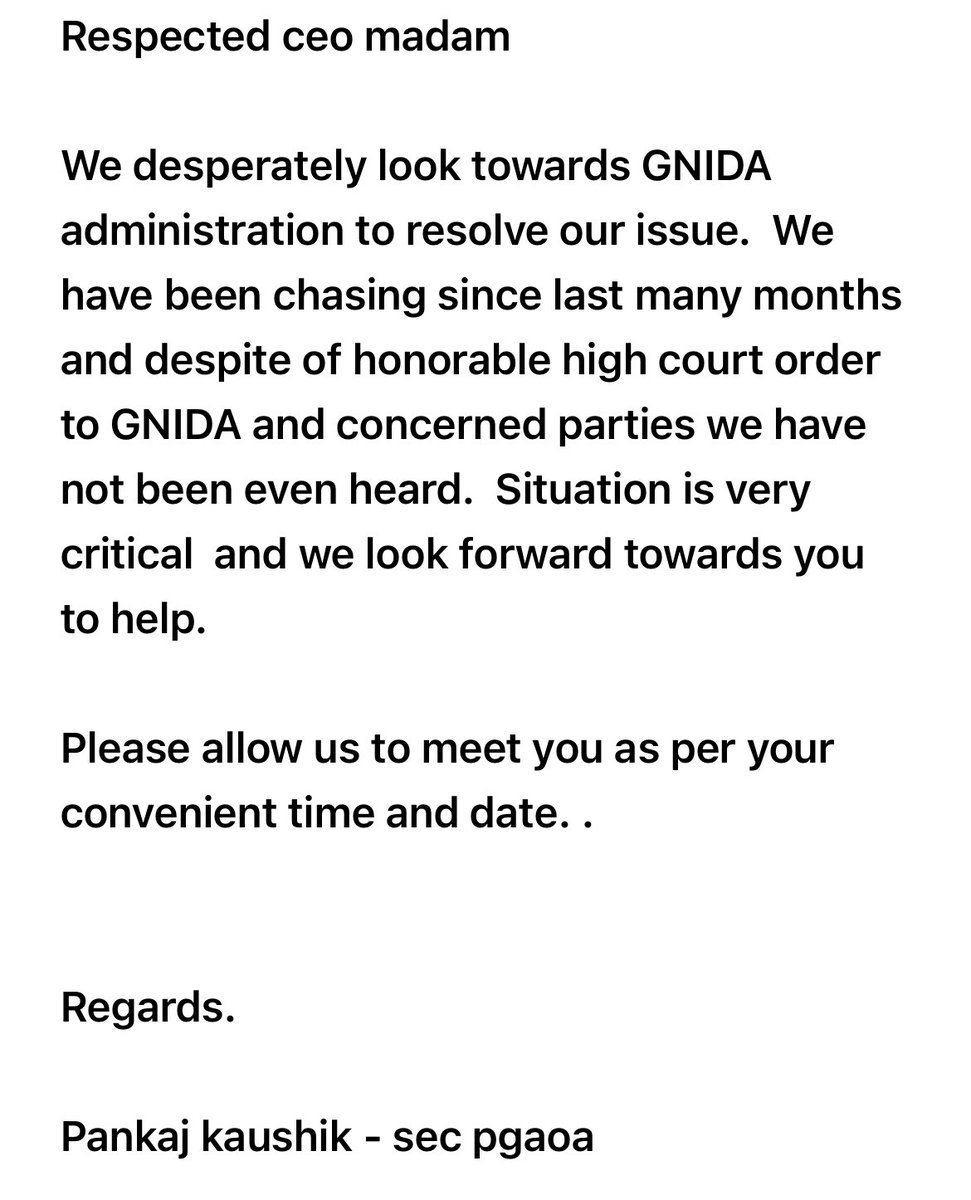 Respected ceo madam

We desperately look towards GNIDA administration to resolve our issue.  We have been chasing since last many months and despite of honorable high court order to GNIDA and concerned parties we have not been even heard.  Situation is very critical  and we look forward towards you to help.

Please allow us to meet you as per your convenient time and date. .

Regards.

Pankaj kaushik - sec pgaoa